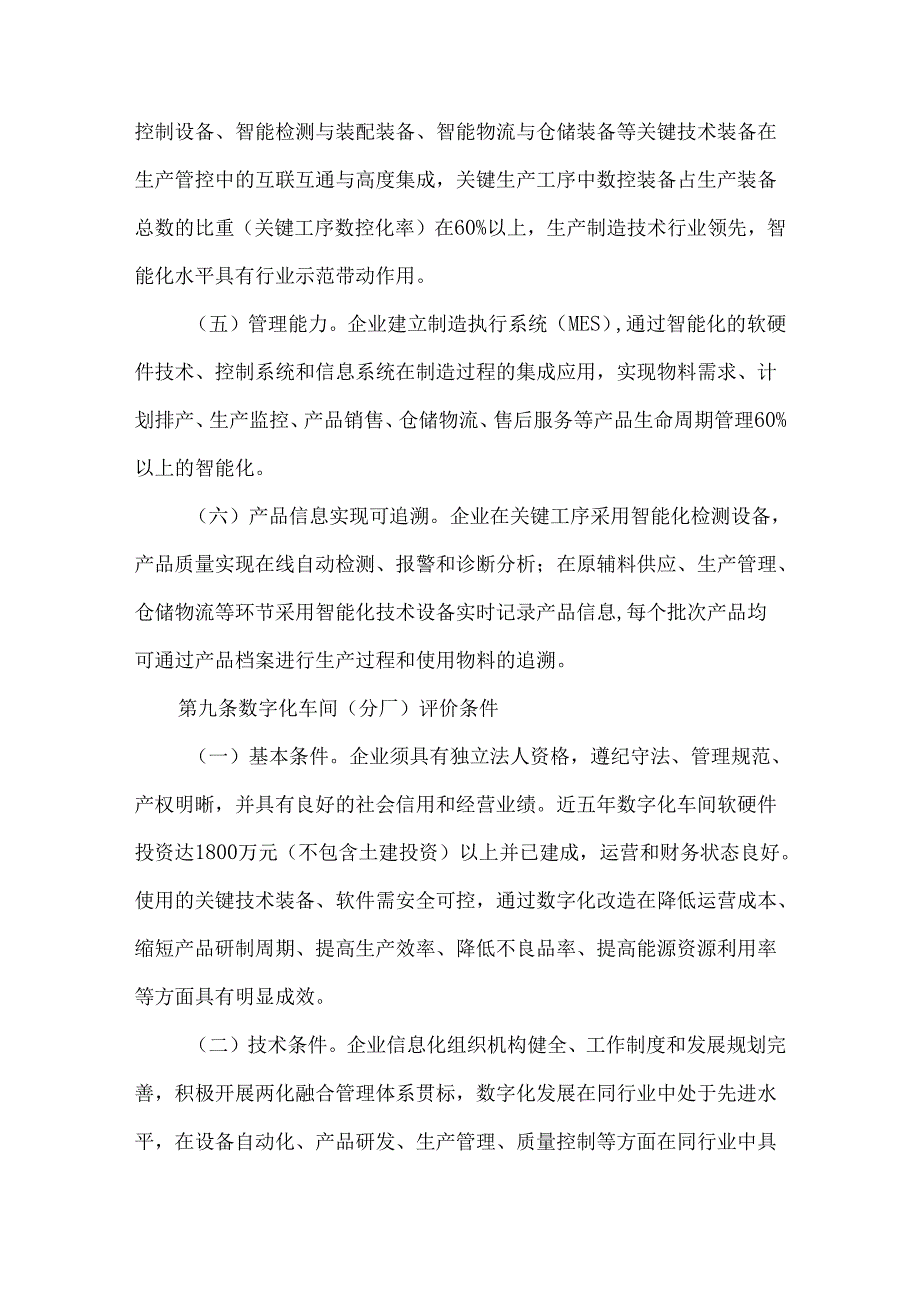 控制设备、智能检测与装配装备、智能物流与仓储装备等关键技术装备在生产管控中的互联互通与高度集成，关键生产工序中数控装备占生产装备总数的比重（关键工序数控化率）在60%以上，生产制造技术行业领先，智能化水平具有行业示范带动作用。

（五）管理能力。企业建立制造执行系统（MES),通过智能化的软硬件技术、控制系统和信息系统在制造过程的集成应用，实现物料需求、计划排产、生产监控、产品销售、仓储物流、售后服务等产品生命周期管理60%以上的智能化。

（六）产品信息实现可追溯。企业在关键工序采用智能化检测设备，产品质量实现在线自动检测、报警和诊断分析；在原辅料供应、生产管理、仓储物流等环节采用智能化技术设备实时记录产品信息,每个批次产品均可通过产品档案进行生产过程和使用物料的追溯。

第九条数字化车间（分厂）评价条件

（一）基本条件。企业须具有独立法人资格，遵纪守法、管理规范、产权明晰，并具有良好的社会信用和经营业绩。近五年数字化车间软硬件投资达1800万元（不包含土建投资）以上并已建成，运营和财务状态良好。使用的关键技术装备、软件需安全可控，通过数字化改造在降低运营成本、缩短产品研制周期、提高生产效率、降低不良品率、提高能源资源利用率等方面具有明显成效。

（二）技术条件。企业信息化组织机构健全、工作制度和发展规划完善，积极开展两化融合管理体系贯标，数字化发展在同行业中处于先进水平，在设备自动化、产品研发、生产管理、质量控制等方面在同行业中具